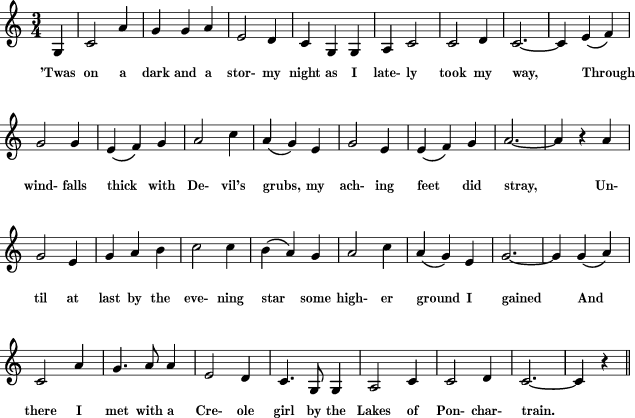 $\frac{3}{4}$

'Twas on a dark and a stor- my night as I late- ly took my way, Through

wind- falls thick with De- vil's grubs, my ach- ing feet did stray, Un-

til at last by the eve- ning star some high- er ground I gained And

there I met with a Cre- ole girl by the Lakes of Pon- char- train.